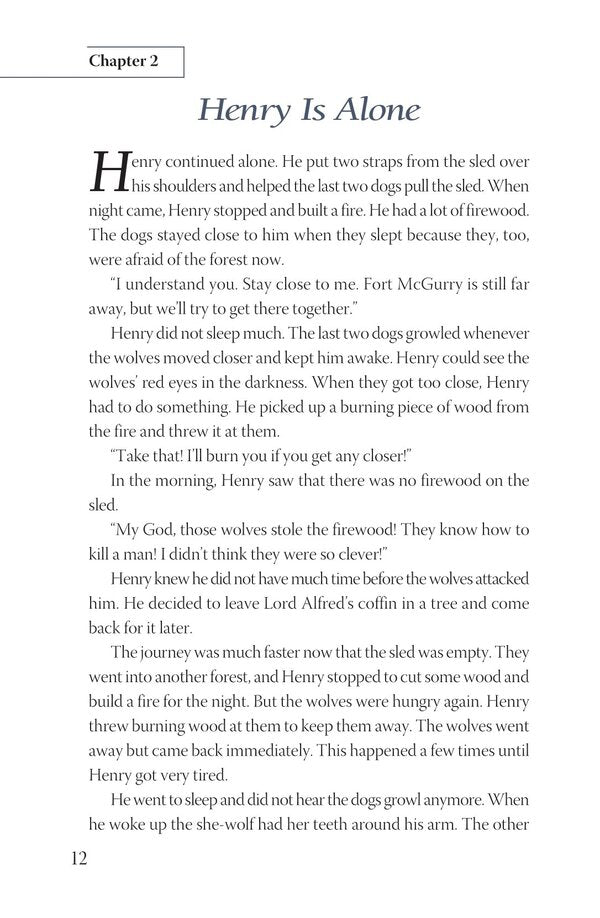 Chapter 2

Henry Is Alone

Henry continued alone. He put two straps from the sled over his shoulders and helped the last two dogs pull the sled. When night came, Henry stopped and built a fire. He had a lot of firewood. The dogs stayed close to him when they slept because they, too, were afraid of the forest now.

"I understand you. Stay close to me. Fort McGurry is still far away, but we'll try to get there together."

Henry did not sleep much. The last two dogs growled whenever the wolves moved closer and kept him awake. Henry could see the wolves' red eyes in the darkness. When they got too close, Henry had to do something. He picked up a burning piece of wood from the fire and threw it at them.

"Take that! I'll burn you if you get any closer!"

In the morning, Henry saw that there was no firewood on the sled.

"My God, those wolves stole the firewood! They know how to kill a man! I didn't think they were so clever!"

Henry knew he did not have much time before the wolves attacked him. He decided to leave Lord Alfred's coffin in a tree and come back for it later.

The journey was much faster now that the sled was empty. They went into another forest, and Henry stopped to cut some wood and build a fire for the night. But the wolves were hungry again. Henry threw burning wood at them to keep them away. The wolves went away but came back immediately. This happened a few times until Henry got very tired.

He went to sleep and did not hear the dogs growl anymore. When he woke up the she-wolf had her teeth around his arm. The other

12